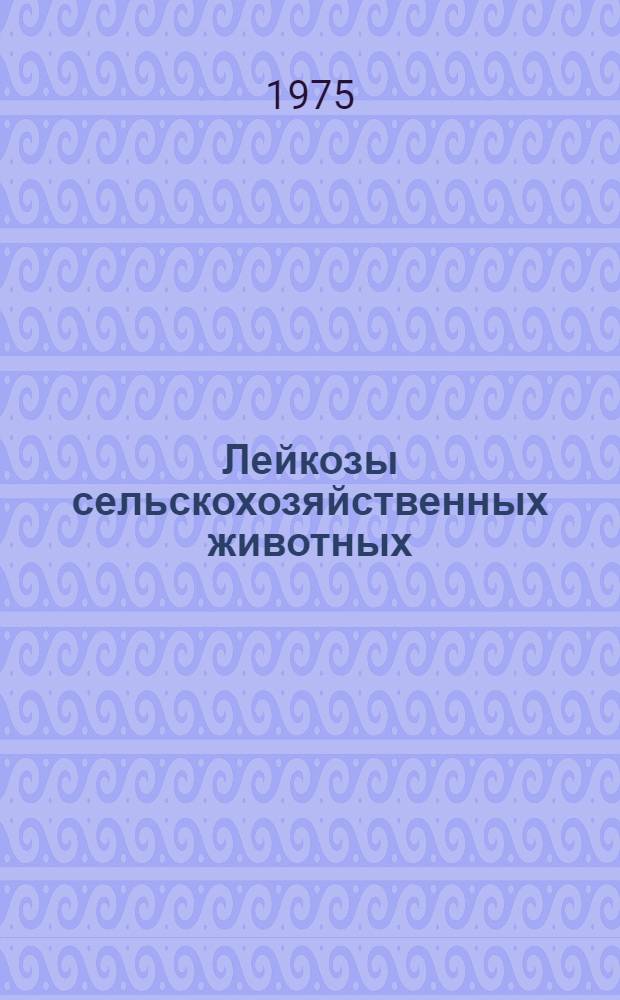 1975

Лейкозы сельскохозяйственных животных